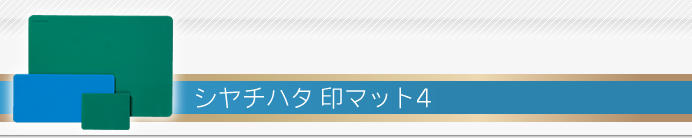 シヤチハタ 印マット4